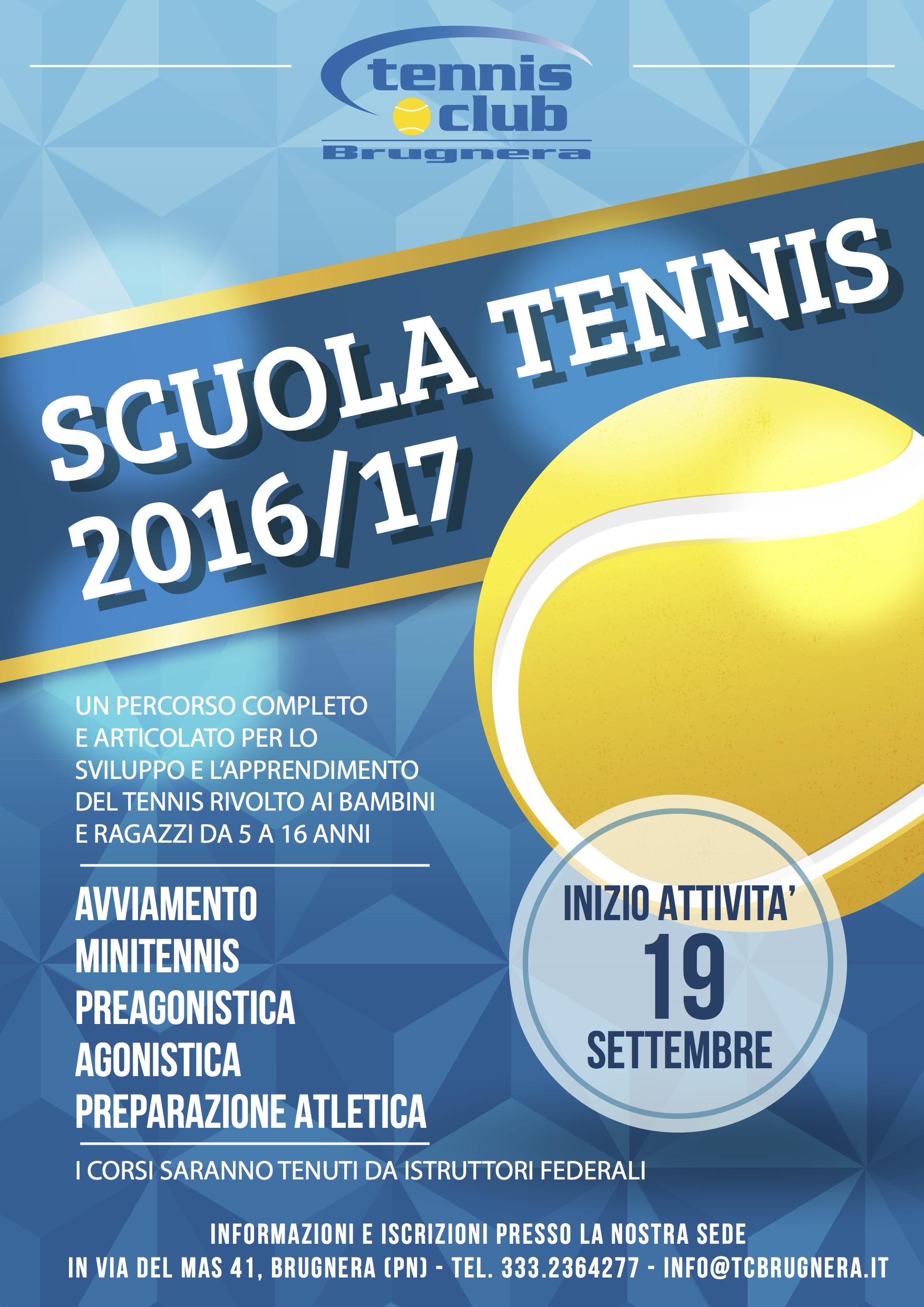 tennis club
Brugnera

SCUOLA TENNIS 2016/17

UN PERCORSO COMPLETO E ARTICOLATO PER LO SVILUPPO E L'APPRENDIMENTO DEL TENNIS RIVOLTO AI BAMBINI E RAGAZZI DA 5 A 16 ANNI

AVVIAMENTO
MINITENNIS
PREAGONISTICA
AGONISTICA
PREPARAZIONE ATLETICA

INIZIO ATTIVITA'
19
SETTEMBRE

I CORSI SARANNO TENUTI DA ISTRUTTORI FEDERALI

INFORMAZIONI E ISCRIZIONI PRESSO LA NOSTRA SEDE
IN VIA DEL MAS 41, BRUGNERA (PN) - TEL. 333.2364277 - INFO@TCBRUGNERA.IT